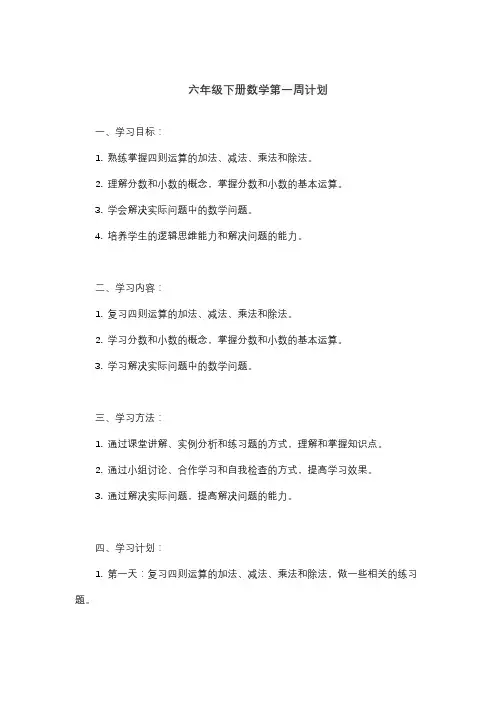 六年级下册数学第一周计划

一、学习目标：

1. 熟练掌握四则运算的加法、减法、乘法和除法。

2. 理解分数和小数的概念，掌握分数和小数的基本运算。

3. 学会解决实际问题中的数学问题。

4. 培养学生的逻辑思维能力和解决问题的能力。

二、学习内容：

1. 复习四则运算的加法、减法、乘法和除法。

2. 学习分数和小数的概念，掌握分数和小数的基本运算。

3. 学习解决实际问题中的数学问题。

三、学习方法：

1. 通过课堂讲解、实例分析和练习题的方式，理解和掌握知识点。

2. 通过小组讨论、合作学习和自我检查的方式，提高学习效果。

3. 通过解决实际问题，提高解决问题的能力。

四、学习计划：

1. 第一天：复习四则运算的加法、减法、乘法和除法，做一些相关的练习题。